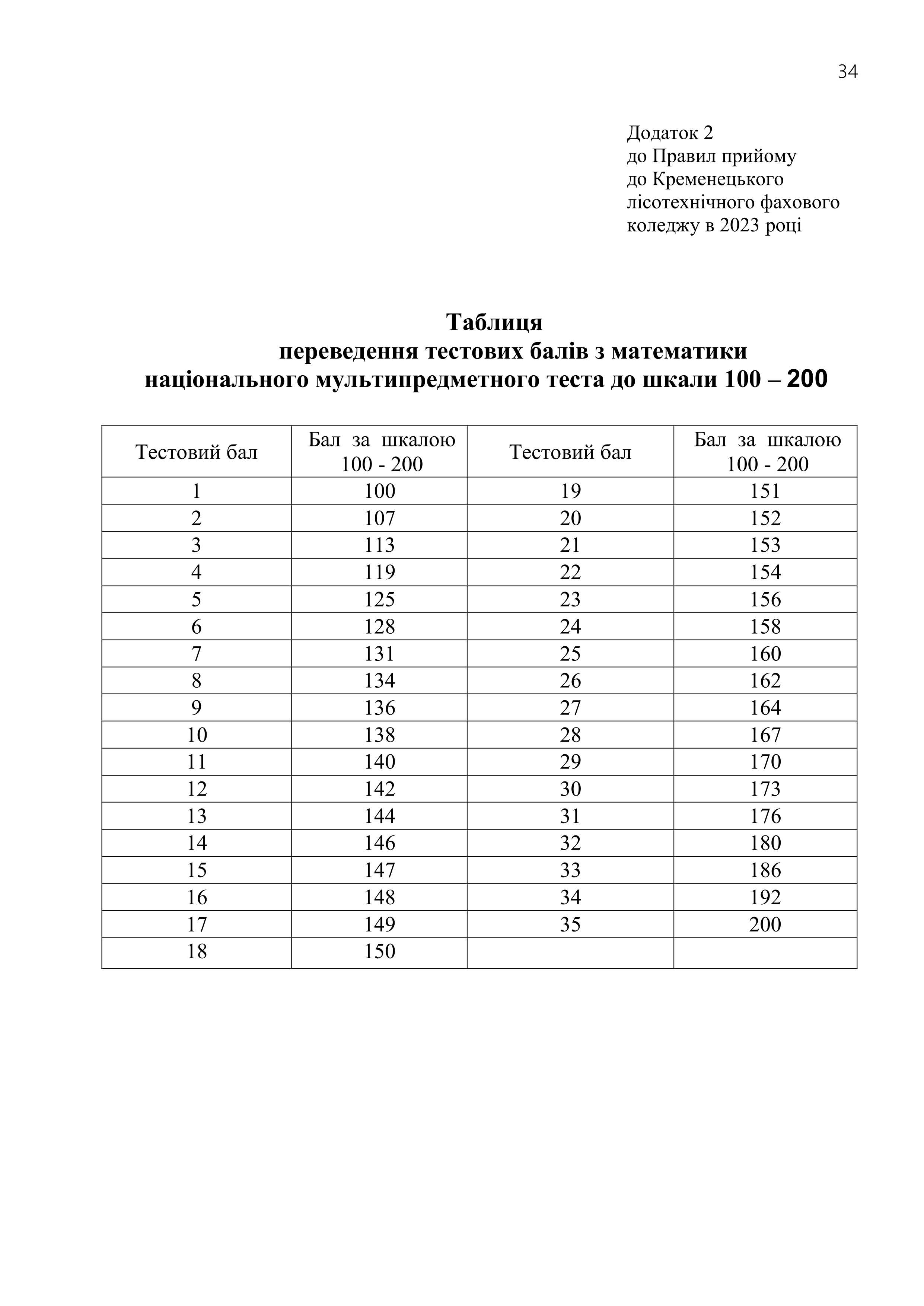 34

Додаток 2
до Правил прийому
до Кременецького
лісотехнічного фахового
коледжу в 2023 році

Таблиця
переведення тестових балів з математики
національного мультипредметного теста до шкали 100 – 200

| Тестовий бал | Бал за шкалою 100 - 200 | Тестовий бал | Бал за шкалою 100 - 200 |
|---|---|---|---|
| 1 | 100 | 19 | 151 |
| 2 | 107 | 20 | 152 |
| 3 | 113 | 21 | 153 |
| 4 | 119 | 22 | 154 |
| 5 | 125 | 23 | 156 |
| 6 | 128 | 24 | 158 |
| 7 | 131 | 25 | 160 |
| 8 | 134 | 26 | 162 |
| 9 | 136 | 27 | 164 |
| 10 | 138 | 28 | 167 |
| 11 | 140 | 29 | 170 |
| 12 | 142 | 30 | 173 |
| 13 | 144 | 31 | 176 |
| 14 | 146 | 32 | 180 |
| 15 | 147 | 33 | 186 |
| 16 | 148 | 34 | 192 |
| 17 | 149 | 35 | 200 |
| 18 | 150 | | |